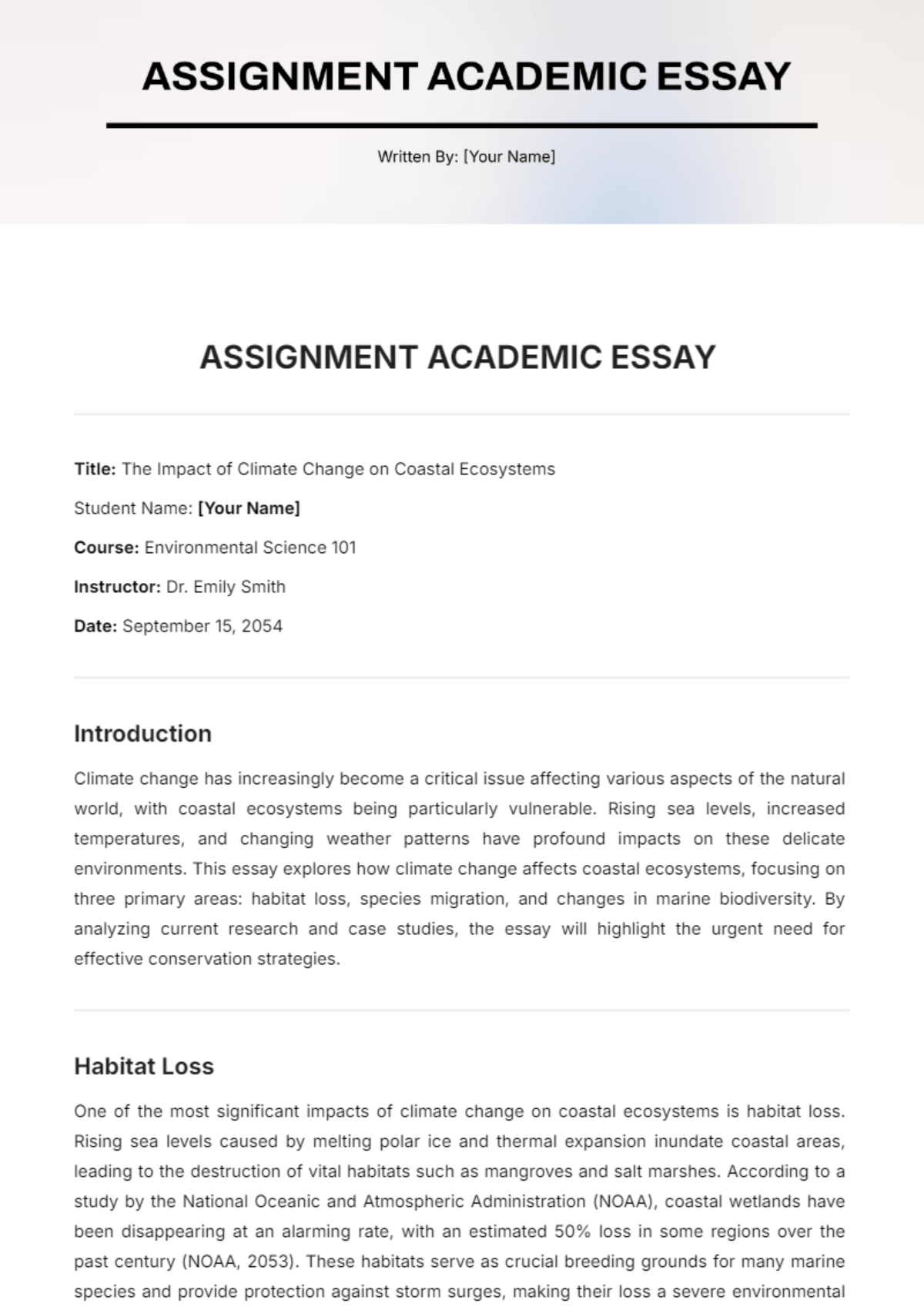 ASSIGNMENT ACADEMIC ESSAY

Written By: [Your Name]

ASSIGNMENT ACADEMIC ESSAY

Title: The Impact of Climate Change on Coastal Ecosystems

Student Name: [Your Name]

Course: Environmental Science 101

Instructor: Dr. Emily Smith

Date: September 15, 2054

Introduction

Climate change has increasingly become a critical issue affecting various aspects of the natural world, with coastal ecosystems being particularly vulnerable. Rising sea levels, increased temperatures, and changing weather patterns have profound impacts on these delicate environments. This essay explores how climate change affects coastal ecosystems, focusing on three primary areas: habitat loss, species migration, and changes in marine biodiversity. By analyzing current research and case studies, the essay will highlight the urgent need for effective conservation strategies.

Habitat Loss

One of the most significant impacts of climate change on coastal ecosystems is habitat loss. Rising sea levels caused by melting polar ice and thermal expansion inundate coastal areas, leading to the destruction of vital habitats such as mangroves and salt marshes. According to a study by the National Oceanic and Atmospheric Administration (NOAA), coastal wetlands have been disappearing at an alarming rate, with an estimated 50% loss in some regions over the past century (NOAA, 2053). These habitats serve as crucial breeding grounds for many marine species and provide protection against storm surges, making their loss a severe environmental